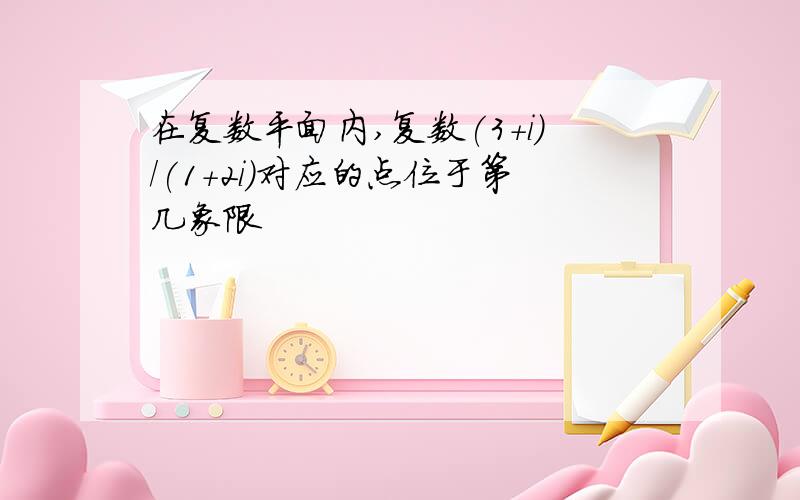 在复数平面内,复数$(3+i)/(1+2i)$对应的点位于第几象限